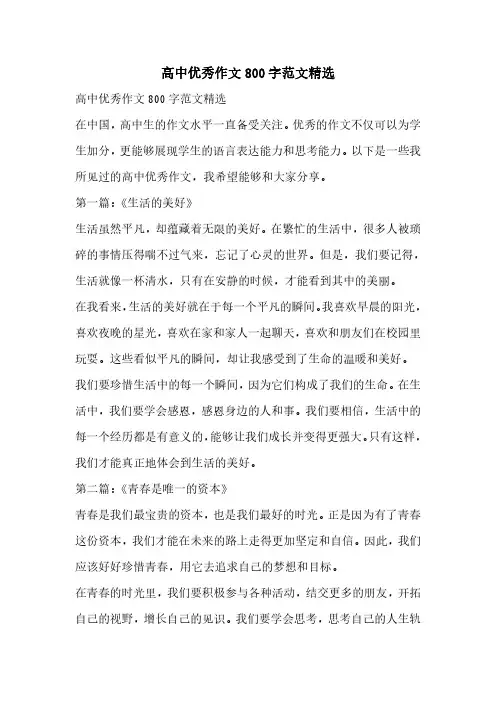 高中优秀作文800字范文精选

高中优秀作文800字范文精选

在中国，高中生的作文水平一直备受关注。优秀的作文不仅可以为学生加分，更能够展现学生的语言表达能力和思考能力。以下是一些我所见过的高中优秀作文，我希望能够和大家分享。

第一篇：《生活的美好》

生活虽然平凡，却蕴藏着无限的美好。在繁忙的生活中，很多人被琐碎的事情压得喘不过气来，忘记了心灵的世界。但是，我们要记得，生活就像一杯清水，只有在安静的时候，才能看到其中的美丽。

在我看来，生活的美好就在于每一个平凡的瞬间。我喜欢早晨的阳光，喜欢夜晚的星光，喜欢在家和家人一起聊天，喜欢和朋友们在校园里玩耍。这些看似平凡的瞬间，却让我感受到了生命的温暖和美好。

我们要珍惜生活中的每一个瞬间，因为它们构成了我们的生命。在生活中，我们要学会感恩，感恩身边的人和事。我们要相信，生活中的每一个经历都是有意义的，能够让我们成长并变得更强大。只有这样，我们才能真正地体会到生活的美好。

第二篇：《青春是唯一的资本》

青春是我们最宝贵的资本，也是我们最好的时光。正是因为有了青春这份资本，我们才能在未来的路上走得更加坚定和自信。因此，我们应该好好珍惜青春，用它去追求自己的梦想和目标。

在青春的时光里，我们要积极参与各种活动，结交更多的朋友，开拓自己的视野，增长自己的见识。我们要学会思考，思考自己的人生轨